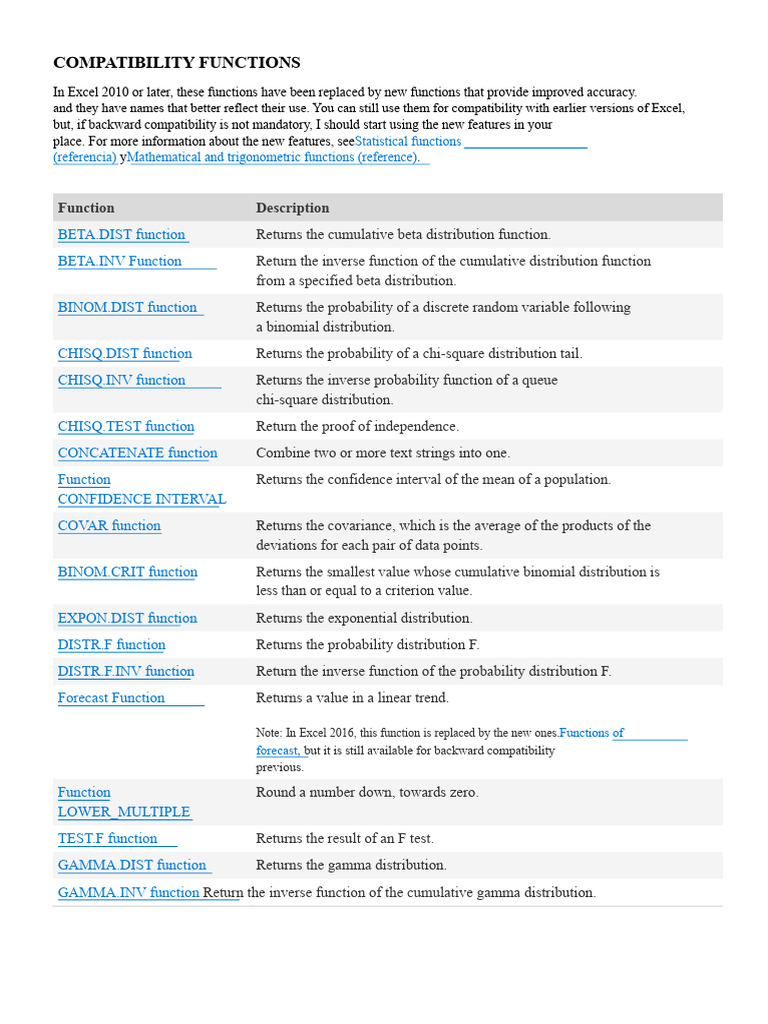 COMPATIBILITY FUNCTIONS

In Excel 2010 or later, these functions have been replaced by new functions that provide improved accuracy. and they have names that better reflect their use. You can still use them for compatibility with earlier versions of Excel, but, if backward compatibility is not mandatory, I should start using the new features in your place. For more information about the new features, seeStatistical functions (referencia) yMathematical and trigonometric functions (reference).

| Function | Description |
|---|---|
| BETA.DIST function | Returns the cumulative beta distribution function. |
| BETA.INV Function | Return the inverse function of the cumulative distribution function from a specified beta distribution. |
| BINOM.DIST function | Returns the probability of a discrete random variable following a binomial distribution. |
| CHISQ.DIST function | Returns the probability of a chi-square distribution tail. |
| CHISQ.INV function | Returns the inverse probability function of a queue chi-square distribution. |
| CHISQ.TEST function | Return the proof of independence. |
| CONCATENATE function | Combine two or more text strings into one. |
| Function CONFIDENCE INTERVAL | Returns the confidence interval of the mean of a population. |
| COVAR function | Returns the covariance, which is the average of the products of the deviations for each pair of data points. |
| BINOM.CRIT function | Returns the smallest value whose cumulative binomial distribution is less than or equal to a criterion value. |
| EXPON.DIST function | Returns the exponential distribution. |
| DISTR.F function | Returns the probability distribution F. |
| DISTR.F.INV function | Return the inverse function of the probability distribution F. |
| Forecast Function | Returns a value in a linear trend. Note: In Excel 2016, this function is replaced by the new ones.Functions of forecast, but it is still available for backward compatibility previous. |
| Function LOWER_MULTIPLE | Round a number down, towards zero. |
| TEST.F function | Returns the result of an F test. |
| GAMMA.DIST function | Returns the gamma distribution. |

GAMMA.INV function Return the inverse function of the cumulative gamma distribution.